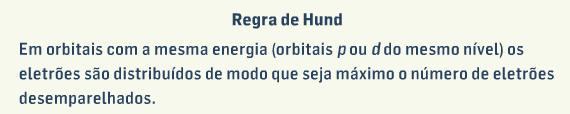 Regra de Hund

Em orbitais com a mesma energia (orbitais p ou d do mesmo nível) os eletrões são distribuídos de modo que seja máximo o número de eletrões desemparelhados.